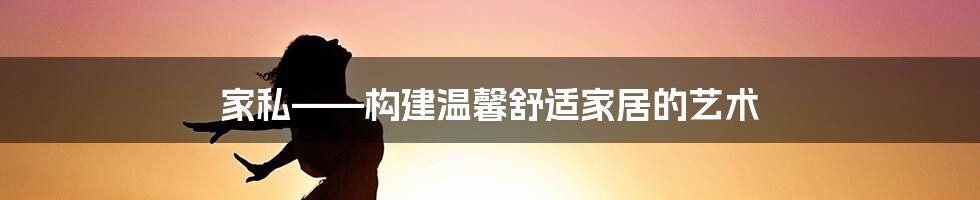 家私——构建温馨舒适家居的艺术